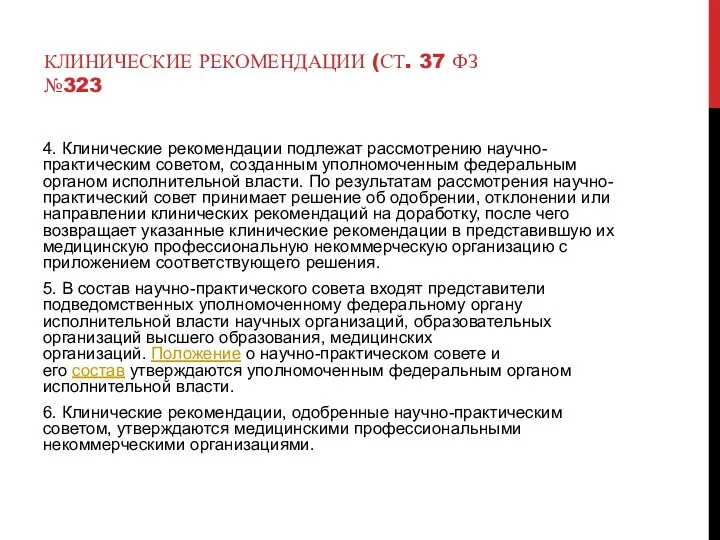 КЛИНИЧЕСКИЕ РЕКОМЕНДАЦИИ (СТ. 37 ФЗ №323

4. Клинические рекомендации подлежат рассмотрению научно-практическим советом, созданным уполномоченным федеральным органом исполнительной власти. По результатам рассмотрения научно-практический совет принимает решение об одобрении, отклонении или направлении клинических рекомендаций на доработку, после чего возвращает указанные клинические рекомендации в представившую их медицинскую профессиональную некоммерческую организацию с приложением соответствующего решения.

5. В состав научно-практического совета входят представители подведомственных уполномоченному федеральному органу исполнительной власти научных организаций, образовательных организаций высшего образования, медицинских организаций. Положение о научно-практическом совете и его состав утверждаются уполномоченным федеральным органом исполнительной власти.

6. Клинические рекомендации, одобренные научно-практическим советом, утверждаются медицинскими профессиональными некоммерческими организациями.